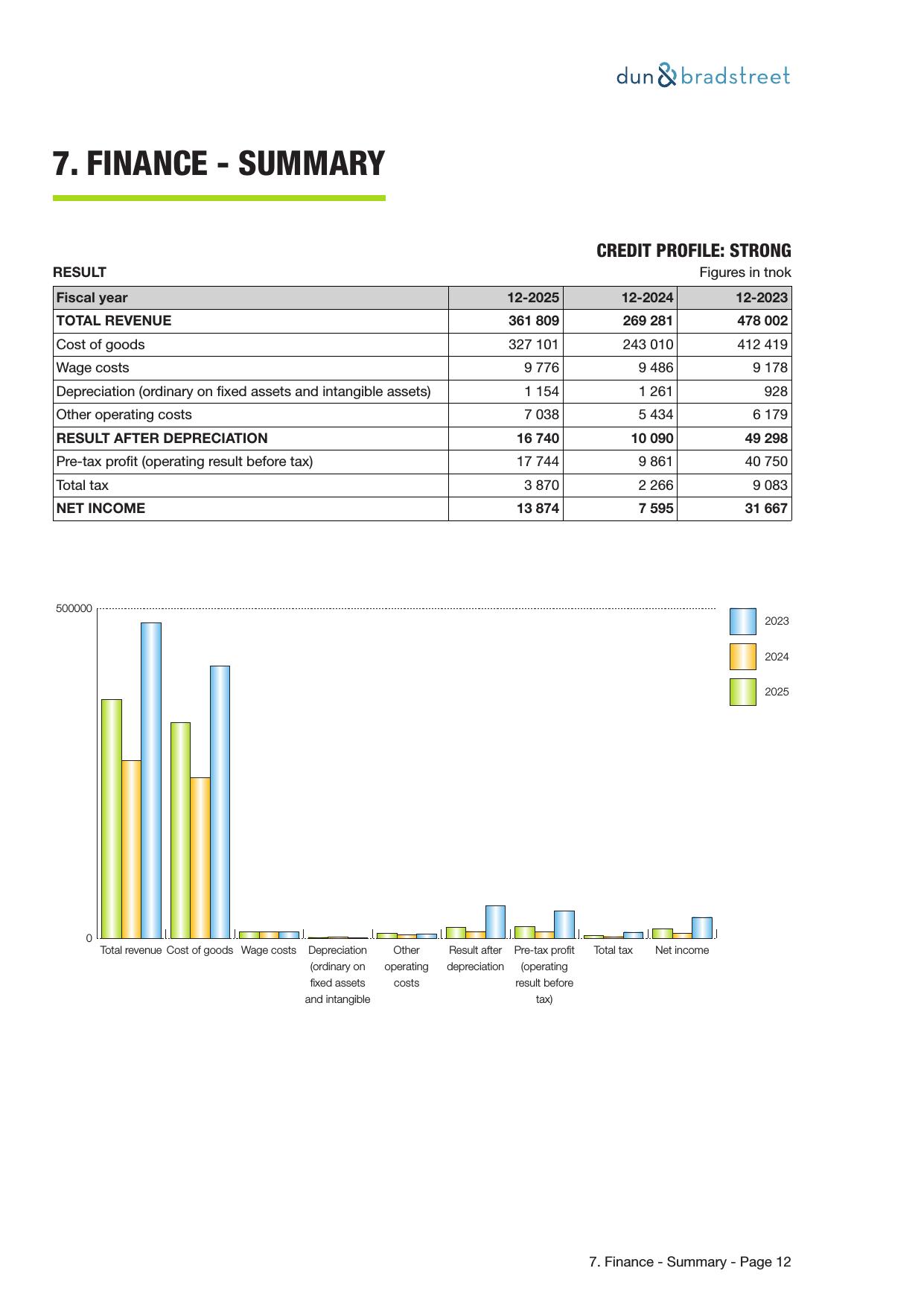 dun & bradstreet

7. FINANCE - SUMMARY

CREDIT PROFILE: STRONG

RESULT

Figures in tnok

| Fiscal year | 12-2025 | 12-2024 | 12-2023 |
|---|---|---|---|
| TOTAL REVENUE | 361 809 | 269 281 | 478 002 |
| Cost of goods | 327 101 | 243 010 | 412 419 |
| Wage costs | 9 776 | 9 486 | 9 178 |
| Depreciation (ordinary on fixed assets and intangible assets) | 1 154 | 1 261 | 928 |
| Other operating costs | 7 038 | 5 434 | 6 179 |
| RESULT AFTER DEPRECIATION | 16 740 | 10 090 | 49 298 |
| Pre-tax profit (operating result before tax) | 17 744 | 9 861 | 40 750 |
| Total tax | 3 870 | 2 266 | 9 083 |
| NET INCOME | 13 874 | 7 595 | 31 667 |

500000

0

2023

2024

2025

Total revenue Cost of goods Wage costs Depreciation (ordinary on fixed assets and intangible Other operating costs Result after depreciation Pre-tax profit (operating result before tax) Total tax Net income

7. Finance - Summary - Page 12